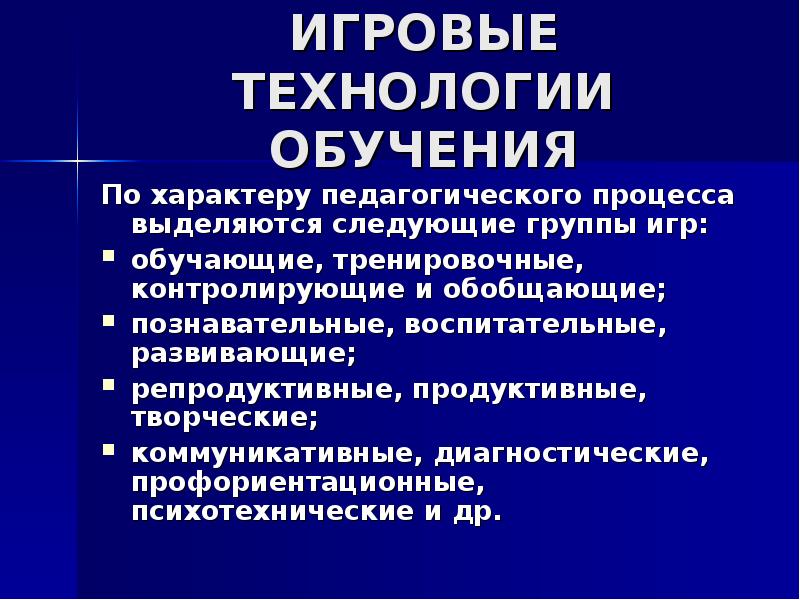 ИГРОВЫЕ ТЕХНОЛОГИИ ОБУЧЕНИЯ

По характеру педагогического процесса выделяются следующие группы игр:

• обучающие, тренировочные, контролирующие и обобщающие;
• познавательные, воспитательные, развивающие;
• репродуктивные, продуктивные, творческие;
• коммуникативные, диагностические, профориентационные, психотехнические и др.